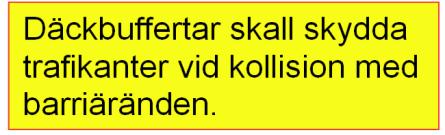 Däckbuffertar skall skydda trafikanter vid kollision med barriäränden.